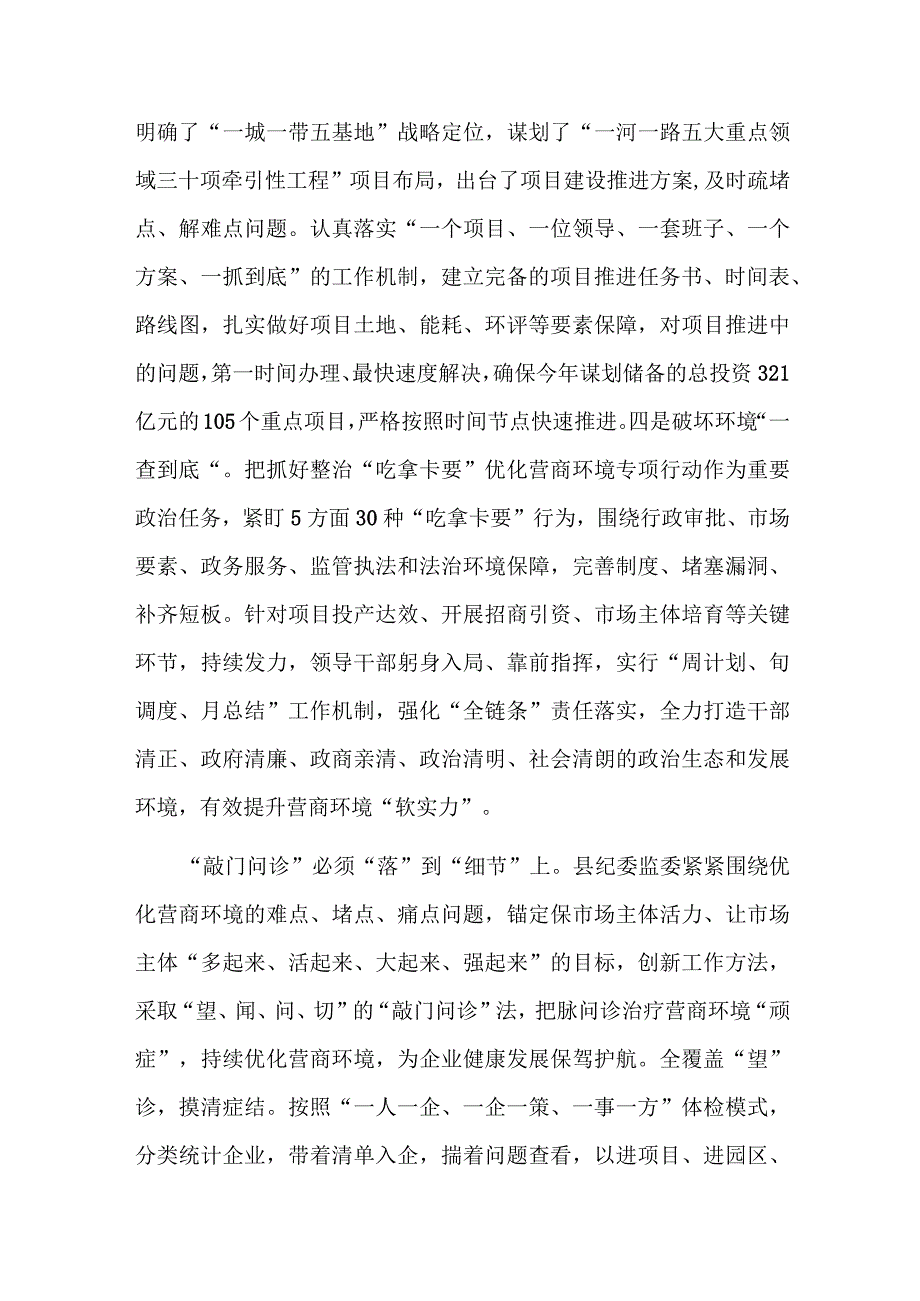 明确了“一城一带五基地”战略定位，谋划了“一河一路五大重点领域三十项牵引性工程”项目布局，出台了项目建设推进方案,及时疏堵点、解难点问题。认真落实“一个项目、一位领导、一套班子、一个方案、一抓到底”的工作机制，建立完备的项目推进任务书、时间表、路线图，扎实做好项目土地、能耗、环评等要素保障，对项目推进中的问题,第一时间办理、最快速度解决,确保今年谋划储备的总投资321亿元的105个重点项目,严格按照时间节点快速推进。四是破坏环境“一查到底“。把抓好整治“吃拿卡要”优化营商环境专项行动作为重要政治任务，紧盯5方面30种“吃拿卡要”行为，围绕行政审批、市场要素、政务服务、监管执法和法治环境保障，完善制度、堵塞漏洞、补齐短板。针对项目投产达效、开展招商引资、市场主体培育等关键环节，持续发力，领导干部躬身入局、靠前指挥，实行“周计划、旬调度、月总结”工作机制，强化“全链条”责任落实，全力打造干部清正、政府清廉、政商亲清、政治清明、社会清朗的政治生态和发展环境，有效提升营商环境“软实力”。

“敲门问诊”必须“落”到“细节”上。县纪委监委紧紧围绕优化营商环境的难点、堵点、痛点问题，锚定保市场主体活力、让市场主体“多起来、活起来、大起来、强起来”的目标，创新工作方法，采取“望、闻、问、切”的“敲门问诊”法，把脉问诊治疗营商环境“顽症”，持续优化营商环境，为企业健康发展保驾护航。全覆盖“望”诊，摸清症结。按照“一人一企、一企一策、一事一方”体检模式，分类统计企业，带着清单入企，揣着问题查看，以进项目、进园区、